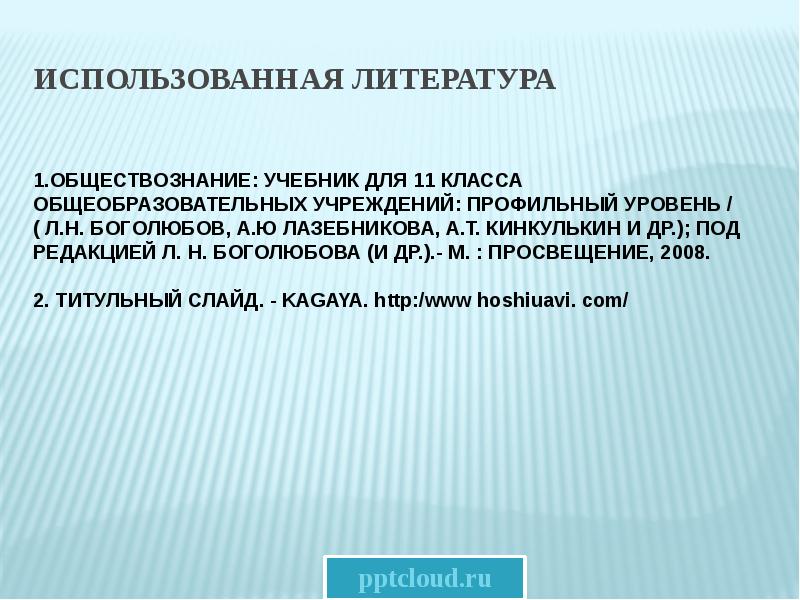 ИСПОЛЬЗОВАННАЯ ЛИТЕРАТУРА

1.ОБЩЕСТВОЗНАНИЕ: УЧЕБНИК ДЛЯ 11 КЛАССА ОБЩЕОБРАЗОВАТЕЛЬНЫХ УЧРЕЖДЕНИЙ: ПРОФИЛЬНЫЙ УРОВЕНЬ / ( Л.Н. БОГОЛЮБОВ, А.Ю ЛАЗЕБНИКОВА, А.Т. КИНКУЛЬКИН И ДР.); ПОД РЕДАКЦИЕЙ Л. Н. БОГОЛЮБОВА (И ДР.).- М. : ПРОСВЕЩЕНИЕ, 2008.

2. ТИТУЛЬНЫЙ СЛАЙД. - KAGAYA. http:/www hoshiuavi. com/

pptcloud.ru